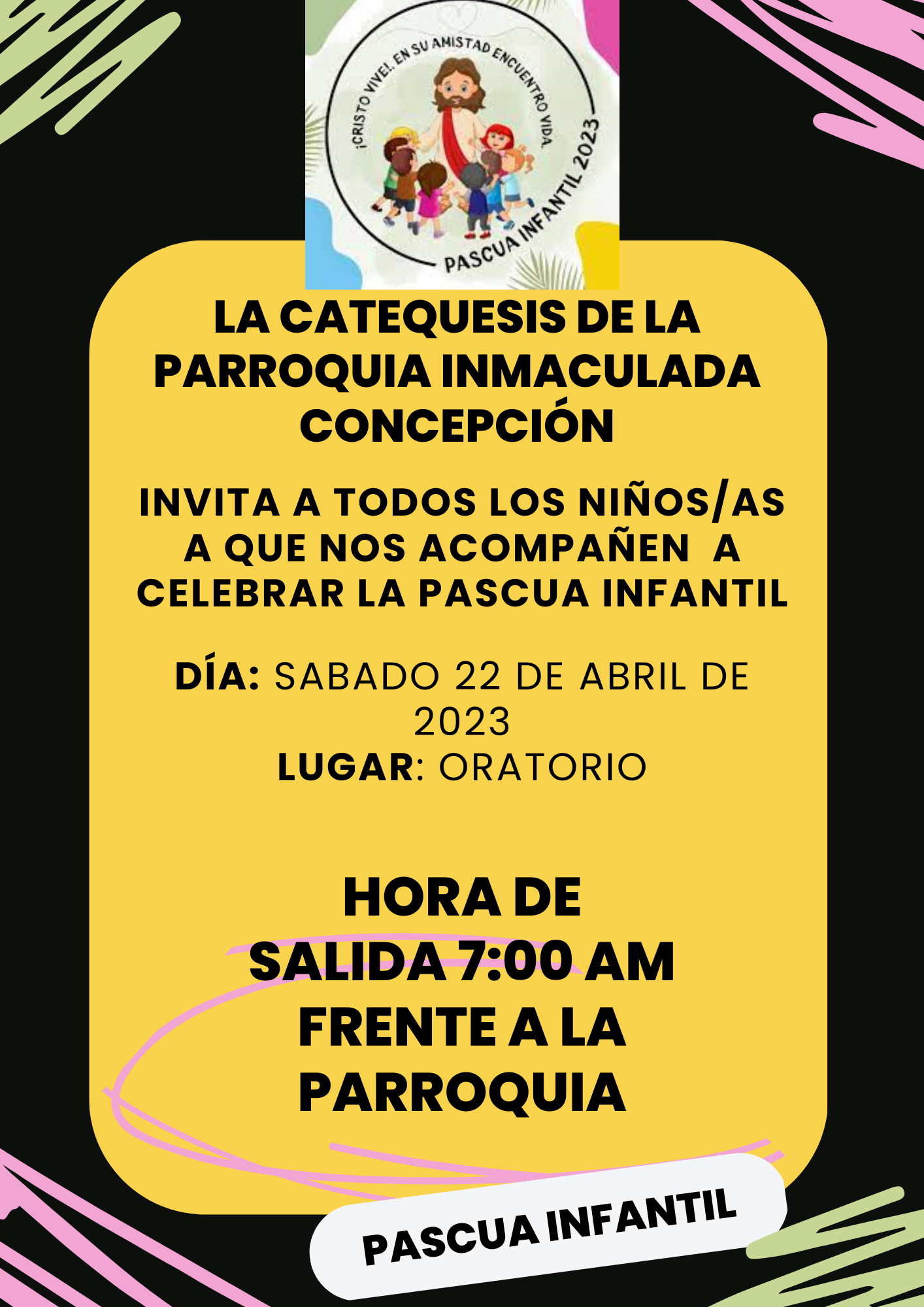 ¡CRISTO VIVE!, EN SU AMISTAD ENCUENTRO VIDA.

PASCUA INFANTIL 2023

LA CATEQUESIS DE LA PARROQUIA INMACULADA CONCEPCIÓN

INVITA A TODOS LOS NIÑOS/AS A QUE NOS ACOMPAÑEN A CELEBRAR LA PASCUA INFANTIL

DÍA: SABADO 22 DE ABRIL DE 2023
LUGAR: ORATORIO

HORA DE SALIDA 7:00 AM FRENTE A LA PARROQUIA

PASCUA INFANTIL